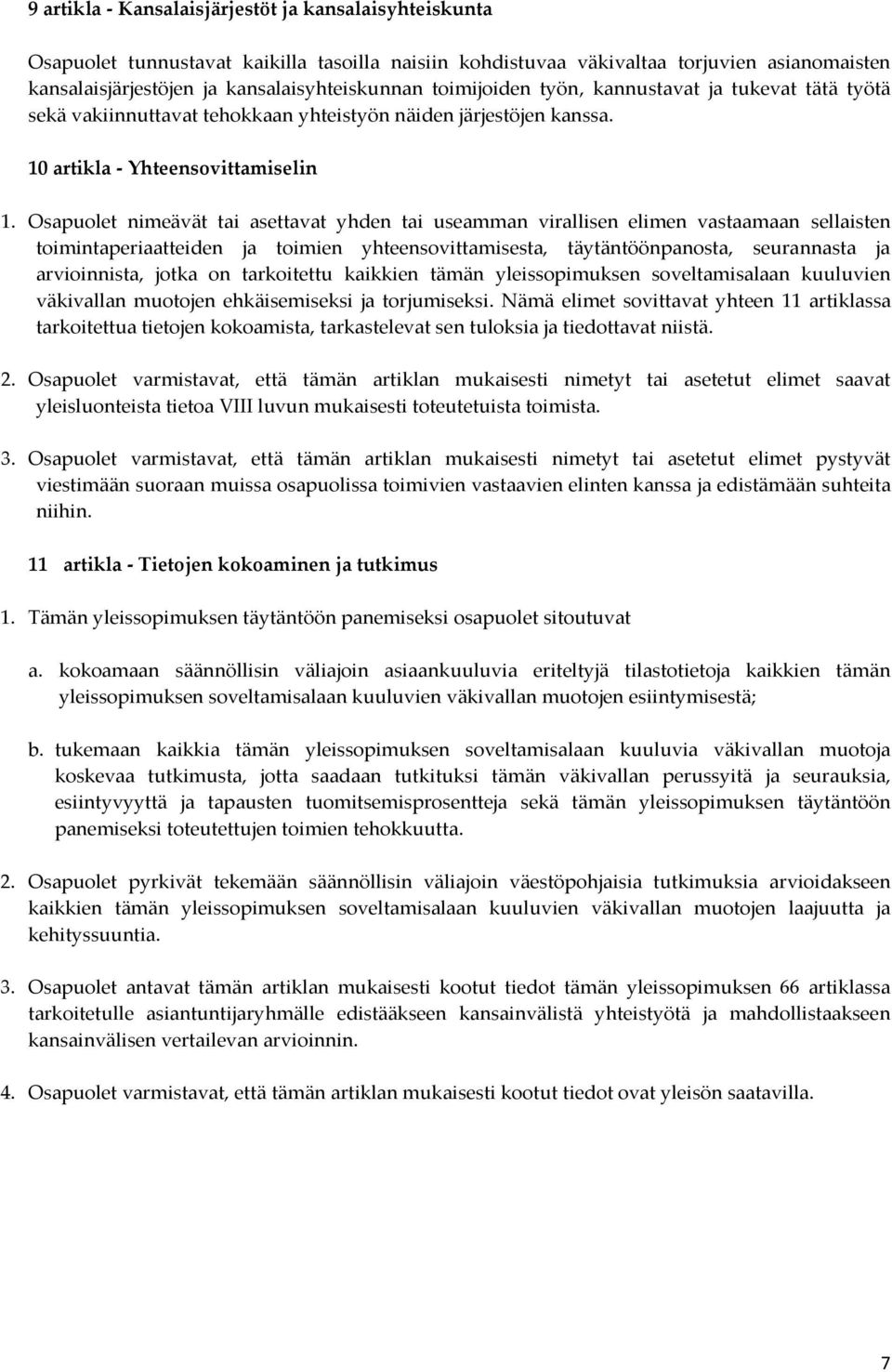 9 artikla - Kansalaisjärjestöt ja kansalaisyhteiskunta

Osapuolet tunnustavat kaikilla tasoilla naisiin kohdistuvaa väkivaltaa torjuvien asianomaisten kansalaisjärjestöjen ja kansalaisyhteiskunnan toimijoiden työn, kannustavat ja tukevat tätä työtä sekä vakiinnuttavat tehokkaan yhteistyön näiden järjestöjen kanssa.

10 artikla - Yhteensovittamiselin

1. Osapuolet nimeävät tai asettavat yhden tai useamman virallisen elimen vastaamaan sellaisten toimintaperiaatteiden ja toimien yhteensovittamisesta, täytäntöönpanosta, seurannasta ja arvioinnista, jotka on tarkoitettu kaikkien tämän yleissopimuksen soveltamisalaan kuuluvien väkivallan muotojen ehkäisemiseksi ja torjumiseksi. Nämä elimet sovittavat yhteen 11 artiklassa tarkoitettua tietojen kokoamista, tarkastelevat sen tuloksia ja tiedottavat niistä.

2. Osapuolet varmistavat, että tämän artiklan mukaisesti nimetyt tai asetetut elimet saavat yleisluonteista tietoa VIII luvun mukaisesti toteutetuista toimista.

3. Osapuolet varmistavat, että tämän artiklan mukaisesti nimetyt tai asetetut elimet pystyvät viestimään suoraan muissa osapuolissa toimivien vastaavien elinten kanssa ja edistämään suhteita niihin.

11 artikla - Tietojen kokoaminen ja tutkimus

1. Tämän yleissopimuksen täytäntöön panemiseksi osapuolet sitoutuvat

a. kokoamaan säännöllisin väliajoin asiaankuuluvia eriteltyjä tilastotietoja kaikkien tämän yleissopimuksen soveltamisalaan kuuluvien väkivallan muotojen esiintymisestä;

b. tukemaan kaikkia tämän yleissopimuksen soveltamisalaan kuuluvia väkivallan muotoja koskevaa tutkimusta, jotta saadaan tutkituksi tämän väkivallan perussyitä ja seurauksia, esiintyvyyttä ja tapausten tuomitsemisprosentteja sekä tämän yleissopimuksen täytäntöön panemiseksi toteutettujen toimien tehokkuutta.

2. Osapuolet pyrkivät tekemään säännöllisin väliajoin väestöpohjaisia tutkimuksia arvioidakseen kaikkien tämän yleissopimuksen soveltamisalaan kuuluvien väkivallan muotojen laajuutta ja kehityssuuntia.

3. Osapuolet antavat tämän artiklan mukaisesti kootut tiedot tämän yleissopimuksen 66 artiklassa tarkoitetulle asiantuntijaryhmälle edistääkseen kansainvälistä yhteistyötä ja mahdollistaakseen kansainvälisen vertailevan arvioinnin.

4. Osapuolet varmistavat, että tämän artiklan mukaisesti kootut tiedot ovat yleisön saatavilla.

7